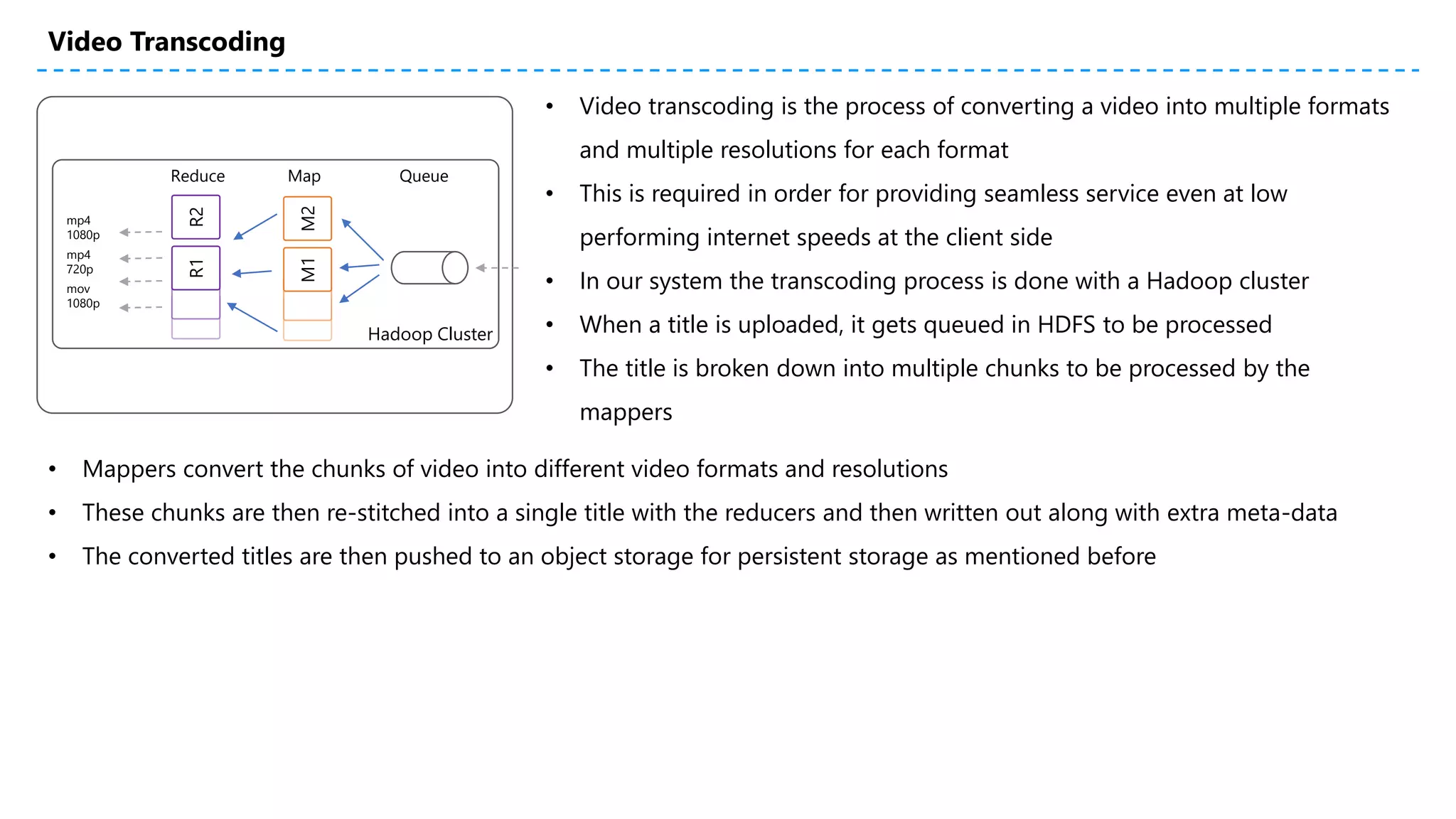 Video Transcoding

Reduce
Map
Queue
mp4
1080p
mp4
720p
mov
1080p
R2
R1
M2
M1
Hadoop Cluster

• Video transcoding is the process of converting a video into multiple formats and multiple resolutions for each format
• This is required in order for providing seamless service even at low performing internet speeds at the client side
• In our system the transcoding process is done with a Hadoop cluster
• When a title is uploaded, it gets queued in HDFS to be processed
• The title is broken down into multiple chunks to be processed by the mappers

• Mappers convert the chunks of video into different video formats and resolutions
• These chunks are then re-stitched into a single title with the reducers and then written out along with extra meta-data
• The converted titles are then pushed to an object storage for persistent storage as mentioned before